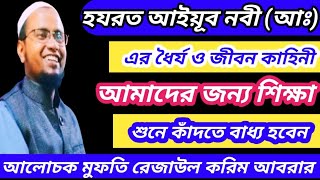 হযরত আইয়ূব নবী (আঃ)

এর ধৈর্য ও জীবন কাহিনী

আমাদের জন্য শিক্ষা

শুনে কাঁদতে বাধ্য হবেন

আলোচক মুফতি রেজাউল করিম আবরার